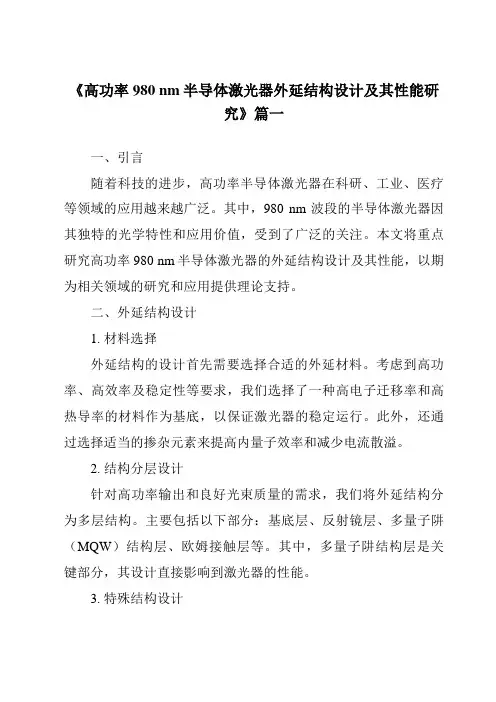 《高功率 980 nm 半导体激光器外延结构设计及其性能研究》篇一

一、引言

随着科技的进步，高功率半导体激光器在科研、工业、医疗等领域的应用越来越广泛。其中，980 nm 波段的半导体激光器因其独特的光学特性和应用价值，受到了广泛的关注。本文将重点研究高功率 980 nm 半导体激光器的外延结构设计及其性能，以期为相关领域的研究和应用提供理论支持。

二、外延结构设计

1. 材料选择

外延结构的设计首先需要选择合适的外延材料。考虑到高功率、高效率及稳定性等要求，我们选择了一种高电子迁移率和高热导率的材料作为基底，以保证激光器的稳定运行。此外，还通过选择适当的掺杂元素来提高内量子效率和减少电流散溢。

2. 结构分层设计

针对高功率输出和良好光束质量的需求，我们将外延结构分为多层结构。主要包括以下部分：基底层、反射镜层、多量子阱（MQW）结构层、欧姆接触层等。其中，多量子阱结构层是关键部分，其设计直接影响到激光器的性能。

3. 特殊结构设计